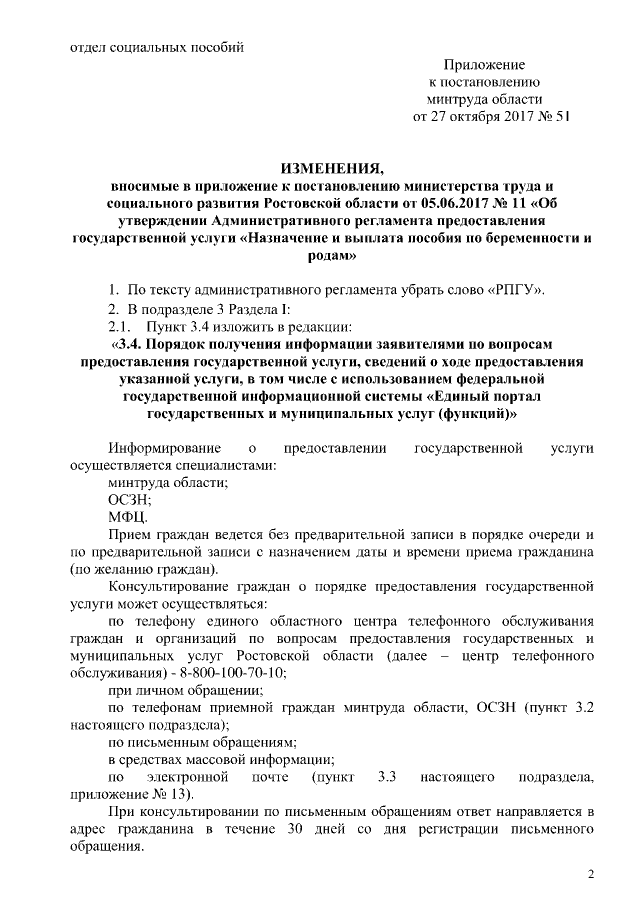 отдел социальных пособий

Приложение
к постановлению
минтруда области
от 27 октября 2017 № 51

ИЗМЕНЕНИЯ,
вносимые в приложение к постановлению министерства труда и социального развития Ростовской области от 05.06.2017 № 11 «Об утверждении Административного регламента предоставления государственной услуги «Назначение и выплата пособия по беременности и родам»

1. По тексту административного регламента убрать слово «РПГУ».
2. В подразделе 3 Раздела I:
2.1. Пункт 3.4 изложить в редакции:
«3.4. Порядок получения информации заявителями по вопросам предоставления государственной услуги, сведений о ходе предоставления указанной услуги, в том числе с использованием федеральной государственной информационной системы «Единый портал государственных и муниципальных услуг (функций)»

Информирование о предоставлении государственной услуги осуществляется специалистами:
минтруда области;
ОСЗН;
МФЦ.
Прием граждан ведется без предварительной записи в порядке очереди и по предварительной записи с назначением даты и времени приема гражданина (по желанию граждан).
Консультирование граждан о порядке предоставления государственной услуги может осуществляться:
по телефону единого областного центра телефонного обслуживания граждан и организаций по вопросам предоставления государственных и муниципальных услуг Ростовской области (далее – центр телефонного обслуживания) - 8-800-100-70-10;
при личном обращении;
по телефонам приемной граждан минтруда области, ОСЗН (пункт 3.2 настоящего подраздела);
по письменным обращениям;
в средствах массовой информации;
по электронной почте (пункт 3.3 настоящего подраздела, приложение № 13).
При консультировании по письменным обращениям ответ направляется в адрес гражданина в течение 30 дней со дня регистрации письменного обращения.

2